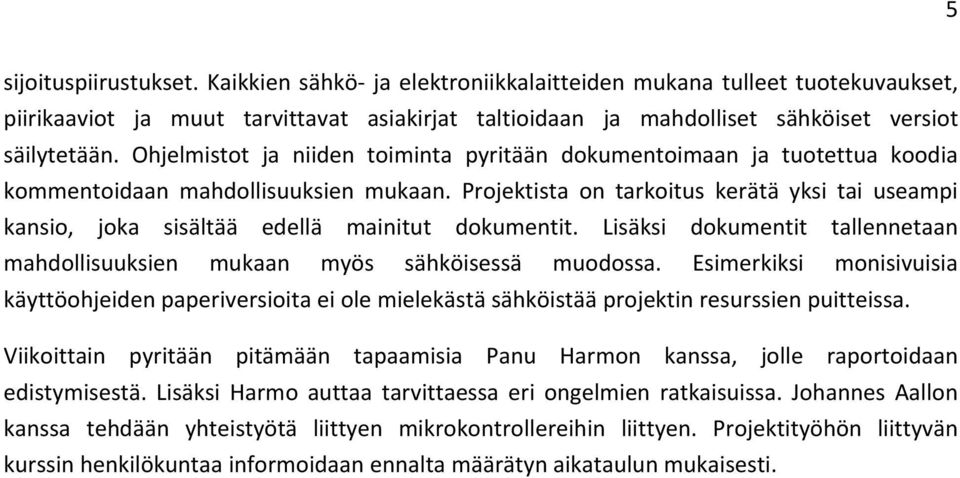 5

sijoituspiirustukset. Kaikkien sähkö- ja elektroniikkalaitteiden mukana tulleet tuotekuvaukset, piirikaaviot ja muut tarvittavat asiakirjat taltioidaan ja mahdolliset sähköiset versiot säilytetään. Ohjelmistot ja niiden toiminta pyritään dokumentoimaan ja tuotettua koodia kommentoidaan mahdollisuuksien mukaan. Projektista on tarkoitus kerätä yksi tai useampi kansio, joka sisältää edellä mainitut dokumentit. Lisäksi dokumentit tallennetaan mahdollisuuksien mukaan myös sähköisessä muodossa. Esimerkiksi monisivuisia käyttöohjeiden paperiversioita ei ole mielekästä sähköistää projektin resurssien puitteissa.

Viikoittain pyritään pitämään tapaamisia Panu Harmon kanssa, jolle raportoidaan edistymisestä. Lisäksi Harmo auttaa tarvittaessa eri ongelmien ratkaisuissa. Johannes Aallon kanssa tehdään yhteistyötä liittyen mikrokontrollereihin liittyen. Projektityöhön liittyvän kurssin henkilökuntaa informoidaan ennalta määrätyn aikataulun mukaisesti.